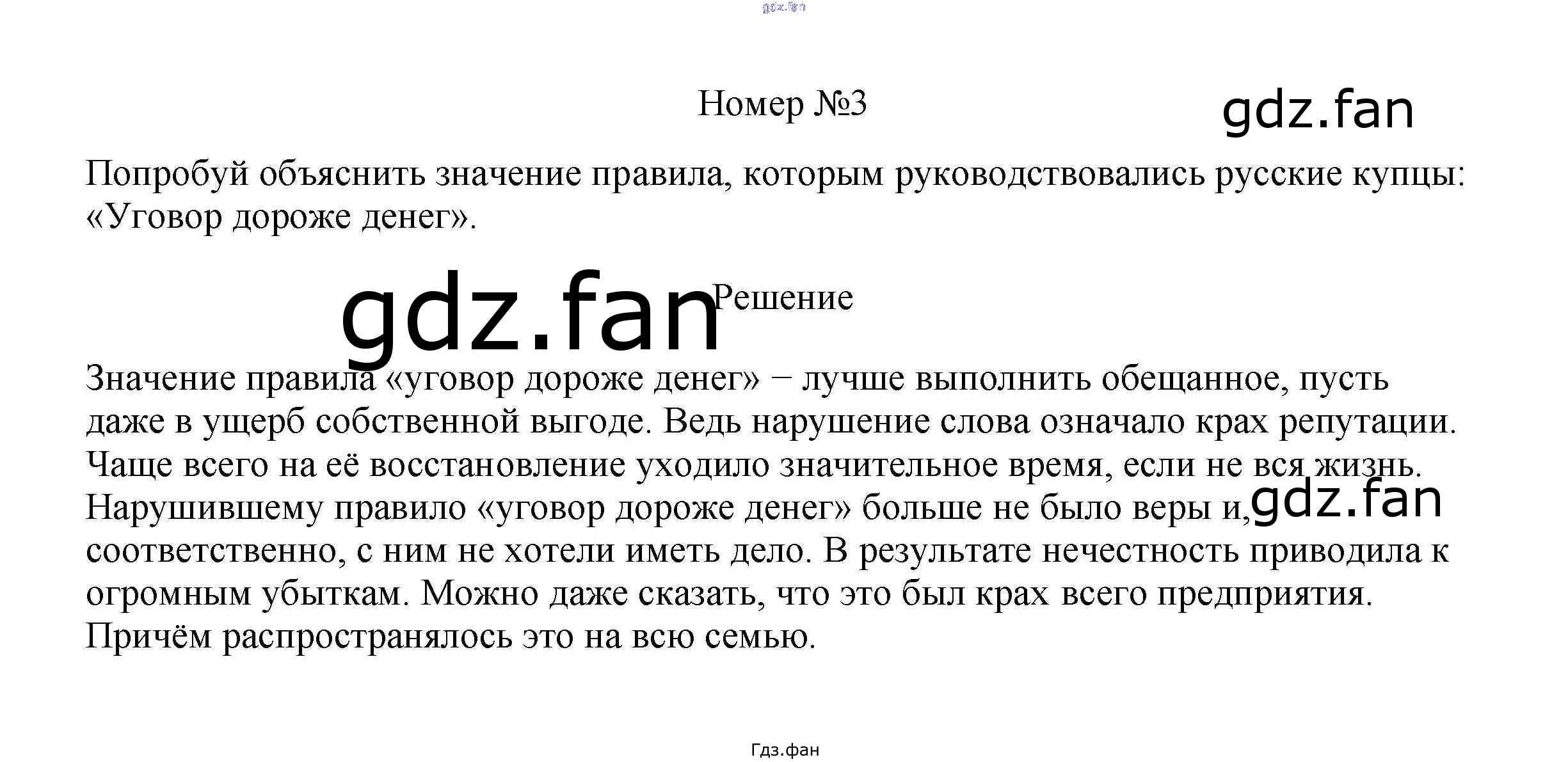 Номер №3

Попробуй объяснить значение правила, которым руководствовались русские купцы: «Уговор дороже денег».

Решение

Значение правила «уговор дороже денег» − лучше выполнить обещанное, пусть даже в ущерб собственной выгоде. Ведь нарушение слова означало крах репутации. Чаще всего на её восстановление уходило значительное время, если не вся жизнь. Нарушившему правило «уговор дороже денег» больше не было веры и, соответственно, с ним не хотели иметь дело. В результате нечестность приводила к огромным убыткам. Можно даже сказать, что это был крах всего предприятия. Причём распространялось это на всю семью.

Гдз.фан

gdz.fan